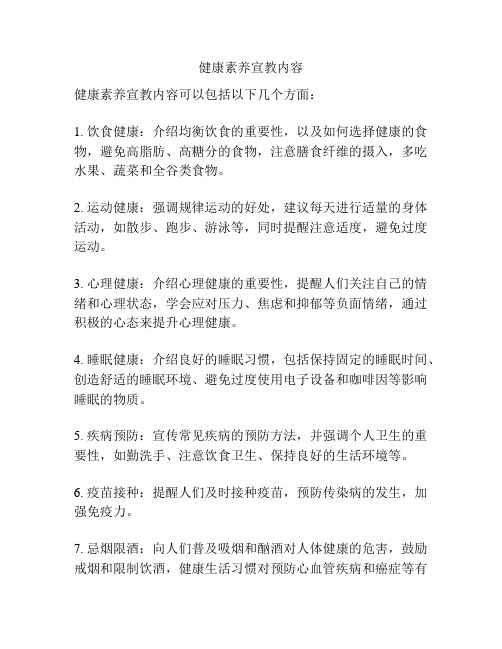 健康素养宣教内容

健康素养宣教内容可以包括以下几个方面：

1. 饮食健康：介绍均衡饮食的重要性，以及如何选择健康的食物，避免高脂肪、高糖分的食物，注意膳食纤维的摄入，多吃水果、蔬菜和全谷类食物。

2. 运动健康：强调规律运动的好处，建议每天进行适量的身体活动，如散步、跑步、游泳等，同时提醒注意适度，避免过度运动。

3. 心理健康：介绍心理健康的重要性，提醒人们关注自己的情绪和心理状态，学会应对压力、焦虑和抑郁等负面情绪，通过积极的心态来提升心理健康。

4. 睡眠健康：介绍良好的睡眠习惯，包括保持固定的睡眠时间、创造舒适的睡眠环境、避免过度使用电子设备和咖啡因等影响睡眠的物质。

5. 疾病预防：宣传常见疾病的预防方法，并强调个人卫生的重要性，如勤洗手、注意饮食卫生、保持良好的生活环境等。

6. 疫苗接种：提醒人们及时接种疫苗，预防传染病的发生，加强免疫力。

7. 忌烟限酒：向人们普及吸烟和酗酒对人体健康的危害，鼓励戒烟和限制饮酒，健康生活习惯对预防心血管疾病和癌症等有